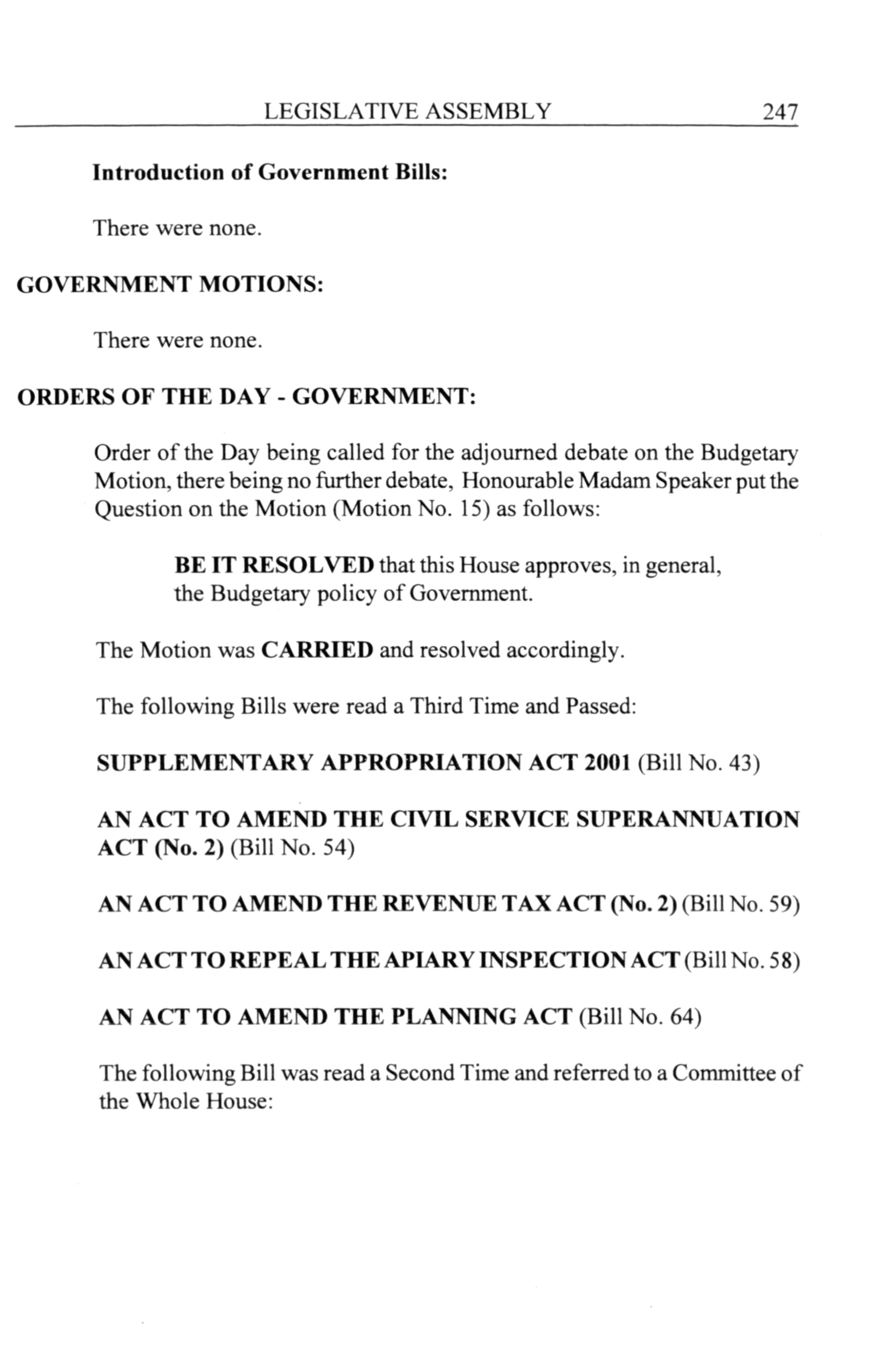 LEGISLATIVE ASSEMBLY 247

Introduction of Government Bills:

There were none.

GOVERNMENT MOTIONS:

There were none.

ORDERS OF THE DAY - GOVERNMENT:

Order of the Day being called for the adjourned debate on the Budgetary Motion, there being no further debate, Honourable Madam Speaker put the Question on the Motion (Motion No. 15) as follows:

BE IT RESOLVED that this House approves, in general, the Budgetary policy of Government.

The Motion was CARRIED and resolved accordingly.

The following Bills were read a Third Time and Passed:

SUPPLEMENTARY APPROPRIATION ACT 2001 (Bill No. 43)

AN ACT TO AMEND THE CIVIL SERVICE SUPERANNUATION ACT (No. 2) (Bill No. 54)

AN ACT TO AMEND THE REVENUE TAX ACT (No. 2) (Bill No. 59)

AN ACT TO REPEAL THE APIARY INSPECTION ACT (Bill No. 58)

AN ACT TO AMEND THE PLANNING ACT (Bill No. 64)

The following Bill was read a Second Time and referred to a Committee of the Whole House: